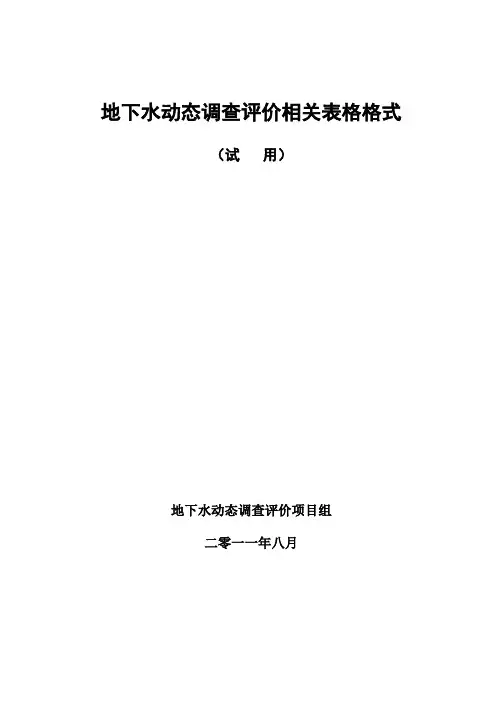 地下水动态调查评价相关表格格式

（试　用）

地下水动态调查评价项目组

二零一一年八月